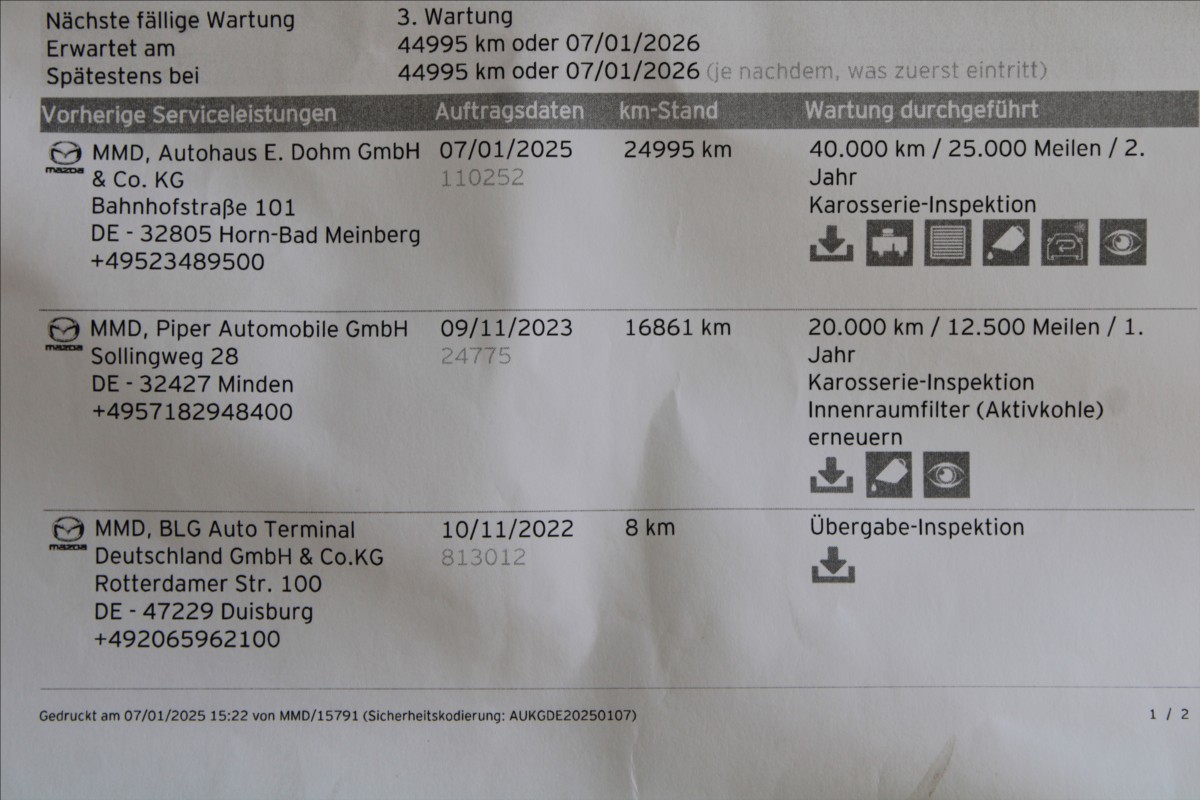 Nächste fällige Wartung 3. Wartung
Erwartet am 44995 km oder 07/01/2026
Spätestens bei 44995 km oder 07/01/2026 (je nachdem, was zuerst eintritt)

| Vorherige Serviceleistungen | Auftragsdaten | km-Stand | Wartung durchgeführt |
|---|---|---|---|
| MMD, Autohaus E. Dohm GmbH & Co. KG Bahnhofstraße 101 DE - 32805 Horn-Bad Meinberg +49523489500 | 07/01/2025 110252 | 24995 km | 40.000 km / 25.000 Meilen / 2. Jahr Karosserie-Inspektion |
| MMD, Piper Automobile GmbH Sollingweg 28 DE - 32427 Minden +4957182948400 | 09/11/2023 24775 | 16861 km | 20.000 km / 12.500 Meilen / 1. Jahr Karosserie-Inspektion Innenraumfilter (Aktivkohle) erneuern |
| MMD, BLG Auto Terminal Deutschland GmbH & Co.KG Rotterdamer Str. 100 DE - 47229 Duisburg +492065962100 | 10/11/2022 813012 | 8 km | Übergabe-Inspektion |

Gedruckt am 07/01/2025 15:22 von MMD/15791 (Sicherheitskodierung: AUKGDE20250107) 1 / 2